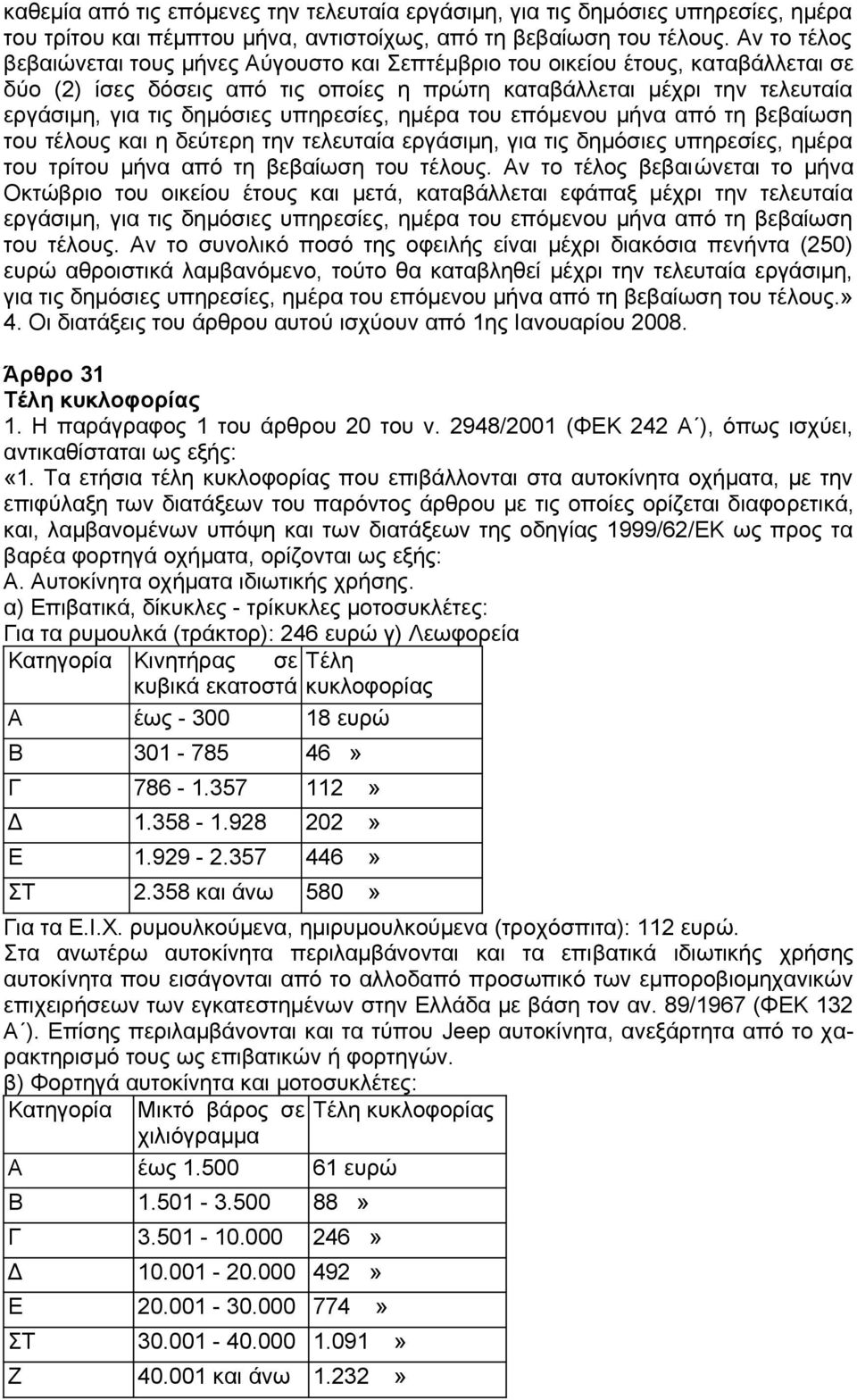 καθεμία από τις επόμενες την τελευταία εργάσιμη, για τις δημόσιες υπηρεσίες, ημέρα του τρίτου και πέμπτου μήνα, αντιστοίχως, από τη βεβαίωση του τέλους. Αν το τέλος βεβαιώνεται τους μήνες Αύγουστο και Σεπτέμβριο του οικείου έτους, καταβάλλεται σε δύο (2) ίσες δόσεις από τις οποίες η πρώτη καταβάλλεται μέχρι την τελευταία εργάσιμη, για τις δημόσιες υπηρεσίες, ημέρα του επόμενου μήνα από τη βεβαίωση του τέλους και η δεύτερη την τελευταία εργάσιμη, για τις δημόσιες υπηρεσίες, ημέρα του τρίτου μήνα από τη βεβαίωση του τέλους. Αν το τέλος βεβαιώνεται το μήνα Οκτώβριο του οικείου έτους και μετά, καταβάλλεται εφάπαξ μέχρι την τελευταία εργάσιμη, για τις δημόσιες υπηρεσίες, ημέρα του επόμενου μήνα από τη βεβαίωση του τέλους. Αν το συνολικό ποσό της οφειλής είναι μέχρι διακόσια πενήντα (250) ευρώ αθροιστικά λαμβανόμενο, τούτο θα καταβληθεί μέχρι την τελευταία εργάσιμη, για τις δημόσιες υπηρεσίες, ημέρα του επόμενου μήνα από τη βεβαίωση του τέλους.»
4. Οι διατάξεις του άρθρου αυτού ισχύουν από 1ης Ιανουαρίου 2008.

Άρθρο 31
Τέλη κυκλοφορίας
1. Η παράγραφος 1 του άρθρου 20 του ν. 2948/2001 (ΦΕΚ 242 Α΄), όπως ισχύει, αντικαθίσταται ως εξής:
«1. Τα ετήσια τέλη κυκλοφορίας που επιβάλλονται στα αυτοκίνητα οχήματα, με την επιφύλαξη των διατάξεων του παρόντος άρθρου με τις οποίες ορίζεται διαφορετικά, και, λαμβανομένων υπόψη και των διατάξεων της οδηγίας 1999/62/ΕΚ ως προς τα βαρέα φορτηγά οχήματα, ορίζονται ως εξής:
Α. Αυτοκίνητα οχήματα ιδιωτικής χρήσης.
α) Επιβατικά, δίκυκλες - τρίκυκλες μοτοσυκλέτες:
Για τα ρυμουλκά (τράκτορ): 246 ευρώ γ) Λεωφορεία

| Κατηγορία | Κινητήρας σε κυβικά εκατοστά | Τέλη κυκλοφορίας |
|---|---|---|
| Α | έως - 300 | 18 ευρώ |
| Β | 301 - 785 | 46 » |
| Γ | 786 - 1.357 | 112 » |
| Δ | 1.358 - 1.928 | 202 » |
| Ε | 1.929 - 2.357 | 446 » |
| ΣΤ | 2.358 και άνω | 580 » |

Για τα Ε.Ι.Χ. ρυμουλκούμενα, ημιρυμουλκούμενα (τροχόσπιτα): 112 ευρώ.
Στα ανωτέρω αυτοκίνητα περιλαμβάνονται και τα επιβατικά ιδιωτικής χρήσης αυτοκίνητα που εισάγονται από το αλλοδαπό προσωπικό των εμποροβιομηχανικών επιχειρήσεων των εγκατεστημένων στην Ελλάδα με βάση τον αν. 89/1967 (ΦΕΚ 132 Α΄). Επίσης περιλαμβάνονται και τα τύπου Jeep αυτοκίνητα, ανεξάρτητα από το χαρακτηρισμό τους ως επιβατικών ή φορτηγών.
β) Φορτηγά αυτοκίνητα και μοτοσυκλέτες:

| Κατηγορία | Μικτό βάρος σε χιλιόγραμμα | Τέλη κυκλοφορίας |
|---|---|---|
| Α | έως 1.500 | 61 ευρώ |
| Β | 1.501 - 3.500 | 88 » |
| Γ | 3.501 - 10.000 | 246 » |
| Δ | 10.001 - 20.000 | 492 » |
| Ε | 20.001 - 30.000 | 774 » |
| ΣΤ | 30.001 - 40.000 | 1.091 » |
| Ζ | 40.001 και άνω | 1.232 » |